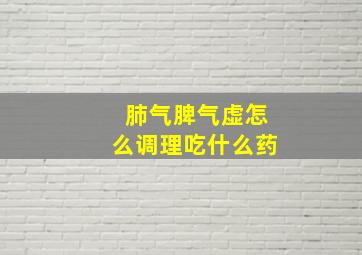 肺气脾气虚怎么调理吃什么药